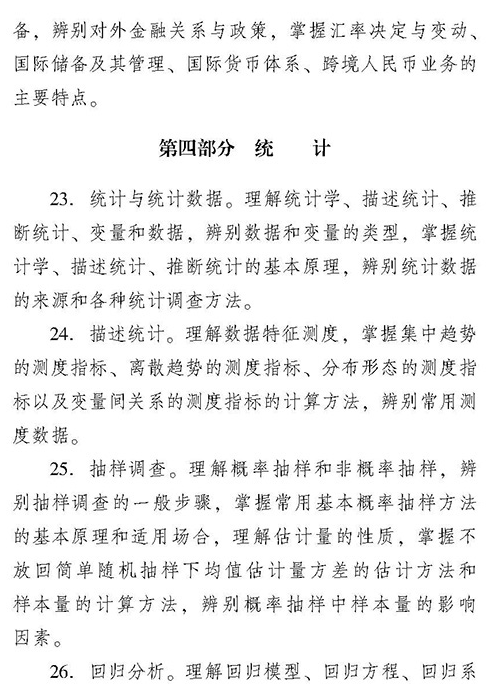 备，辨别对外金融关系与政策，掌握汇率决定与变动、国际储备及其管理、国际货币体系、跨境人民币业务的主要特点。

第四部分 统 计

23. 统计与统计数据。理解统计学、描述统计、推断统计、变量和数据，辨别数据和变量的类型，掌握统计学、描述统计、推断统计的基本原理，辨别统计数据的来源和各种统计调查方法。

24. 描述统计。理解数据特征测度，掌握集中趋势的测度指标、离散趋势的测度指标、分布形态的测度指标以及变量间关系的测度指标的计算方法，辨别常用测度数据。

25. 抽样调查。理解概率抽样和非概率抽样，辨别抽样调查的一般步骤，掌握常用基本概率抽样方法的基本原理和适用场合，理解估计量的性质，掌握不放回简单随机抽样下均值估计量方差的估计方法和样本量的计算方法，辨别概率抽样中样本量的影响因素。

26. 回归分析。理解回归模型、回归方程、回归系